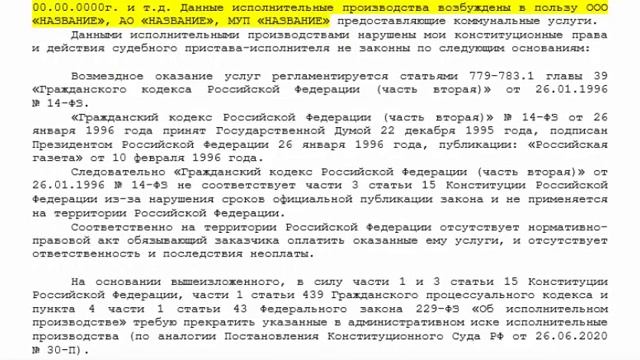 00.00.0000г. и т.д. Данные исполнительные производства возбуждены в пользу ООО «НАЗВАНИЕ», АО «НАЗВАНИЕ», МУП «НАЗВАНИЕ» предоставляющие коммунальные услуги.

Данными исполнительными производствами нарушены мои конституционные права и действия судебного пристава-исполнителя не законны по следующим основаниям:

Возмездное оказание услуг регламентируется статьями 779-783.1 главы 39 «Гражданского кодекса Российской Федерации (часть вторая)» от 26.01.1996 № 14-ФЗ.

«Гражданский кодекс Российской Федерации (часть вторая)» № 14-ФЗ от 26 января 1996 года принят Государственной Думой 22 декабря 1995 года, подписан Президентом Российской Федерации 26 января 1996 года, публикации: «Российская газета» от 10 февраля 1996 года.

Следовательно «Гражданский кодекс Российской Федерации (часть вторая)» от 26.01.1996 № 14-ФЗ не соответствует части 3 статьи 15 Конституции Российской Федерации из-за нарушения сроков официальной публикации закона и не применяется на территории Российской Федерации.

Соответственно на территории Российской Федерации отсутствует нормативно-правовой акт обязывающий заказчика оплатить оказанные ему услуги, и отсутствует ответственность и последствия неоплаты.

На основании вышеизложенного, в силу части 1 и 3 статьи 15 Конституции Российской Федерации, части 1 статьи 439 Гражданского процессуального кодекса и пункта 4 части 1 статьи 43 Федерального закона 229-ФЗ «Об исполнительном производстве» требую прекратить указанные в административном иске исполнительные производства (по аналогии Постановления Конституционного Суда РФ от 26.06.2020 № 30-П).